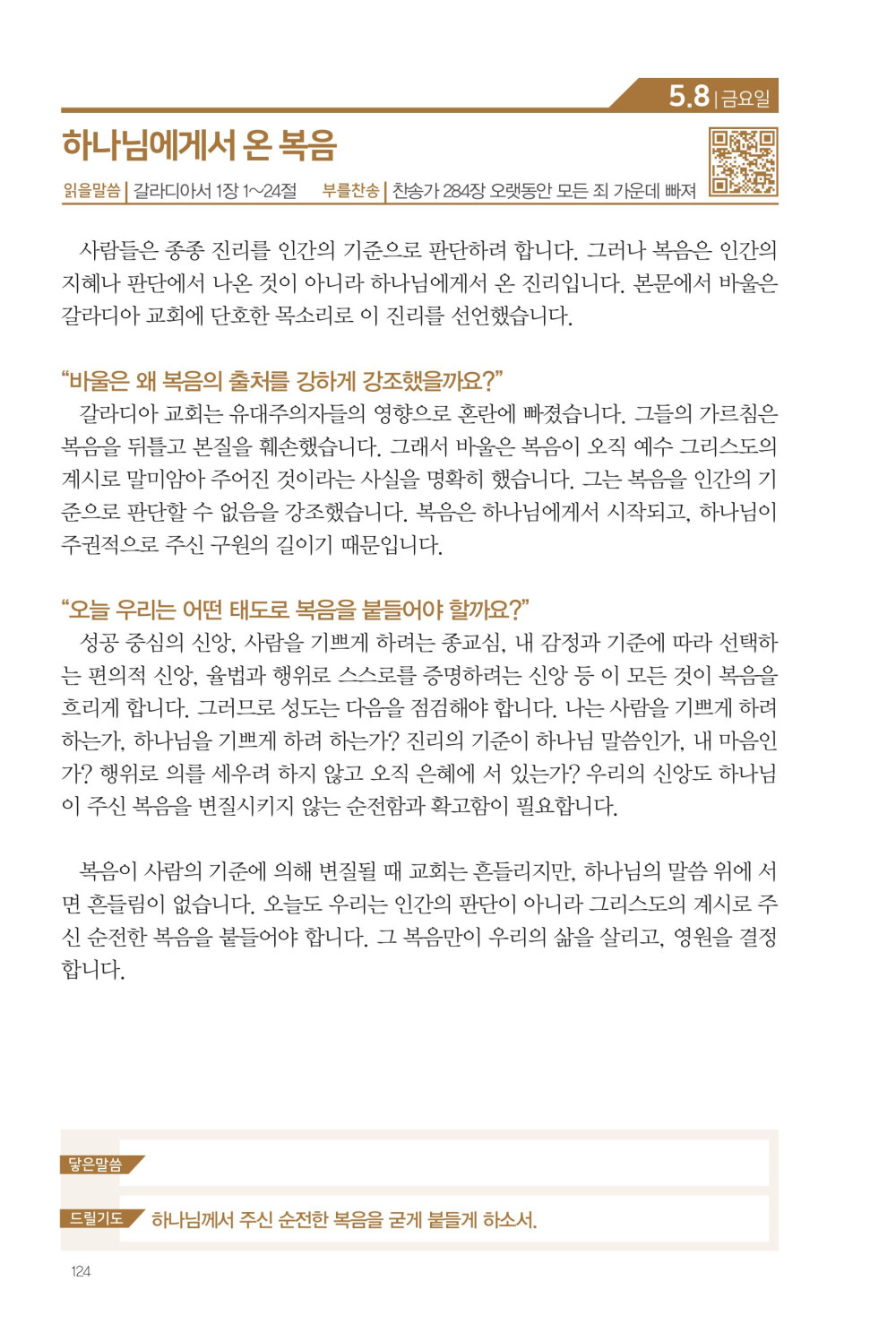 5.8 | 금요일

하나님에게서 온 복음

읽을말씀 | 갈라디아서 1장 1~24절 부를찬송 | 찬송가 284장 오랫동안 모든 죄 가운데 빠져

사람들은 종종 진리를 인간의 기준으로 판단하려 합니다. 그러나 복음은 인간의 지혜나 판단에서 나온 것이 아니라 하나님에게서 온 진리입니다. 본문에서 바울은 갈라디아 교회에 단호한 목소리로 이 진리를 선언했습니다.

“바울은 왜 복음의 출처를 강하게 강조했을까요?”
갈라디아 교회는 유대주의자들의 영향으로 혼란에 빠졌습니다. 그들의 가르침은 복음을 뒤틀고 본질을 훼손했습니다. 그래서 바울은 복음이 오직 예수 그리스도의 계시로 말미암아 주어진 것이라는 사실을 명확히 했습니다. 그는 복음을 인간의 기준으로 판단할 수 없음을 강조했습니다. 복음은 하나님에게서 시작되고, 하나님이 주권적으로 주신 구원의 길이기 때문입니다.

“오늘 우리는 어떤 태도로 복음을 붙들어야 할까요?”
성공 중심의 신앙, 사람을 기쁘게 하려는 종교심, 내 감정과 기준에 따라 선택하는 편의적 신앙, 율법과 행위로 스스로를 증명하려는 신앙 등 이 모든 것이 복음을 흐리게 합니다. 그러므로 성도는 다음을 점검해야 합니다. 나는 사람을 기쁘게 하려 하는가, 하나님을 기쁘게 하려 하는가? 진리의 기준이 하나님 말씀인가, 내 마음인가? 행위로 의를 세우려 하지 않고 오직 은혜에 서 있는가? 우리의 신앙도 하나님이 주신 복음을 변질시키지 않는 순전함과 확고함이 필요합니다.

복음이 사람의 기준에 의해 변질될 때 교회는 흔들리지만, 하나님의 말씀 위에 서면 흔들림이 없습니다. 오늘도 우리는 인간의 판단이 아니라 그리스도의 계시로 주신 순전한 복음을 붙들어야 합니다. 그 복음만이 우리의 삶을 살리고, 영원을 결정합니다.

닿은말씀

드릴기도 하나님께서 주신 순전한 복음을 굳게 붙들게 하소서.

124